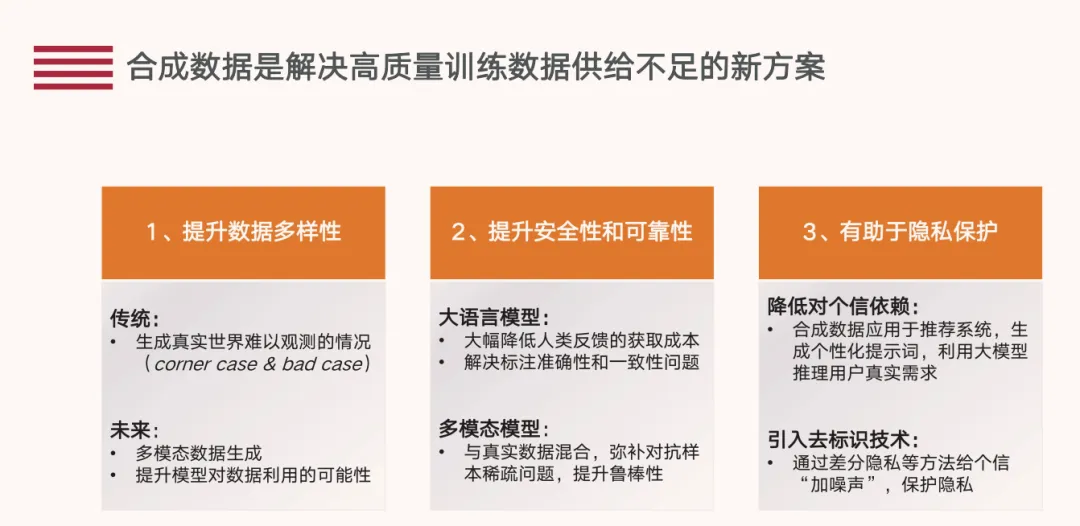 合成数据是解决高质量训练数据供给不足的新方案

1、提升数据多样性

传统：
• 生成真实世界难以观测的情况（corner case & bad case）

未来：
• 多模态数据生成
• 提升模型对数据利用的可能性

2、提升安全性和可靠性

大语言模型：
• 大幅降低人类反馈的获取成本
• 解决标注准确性和一致性问题

多模态模型：
• 与真实数据混合，弥补对抗样本稀疏问题，提升鲁棒性

3、有助于隐私保护

降低对个信依赖：
• 合成数据应用于推荐系统，生成个性化提示词，利用大模型推理用户真实需求

引入去标识技术：
• 通过差分隐私等方法给个信“加噪声”，保护隐私